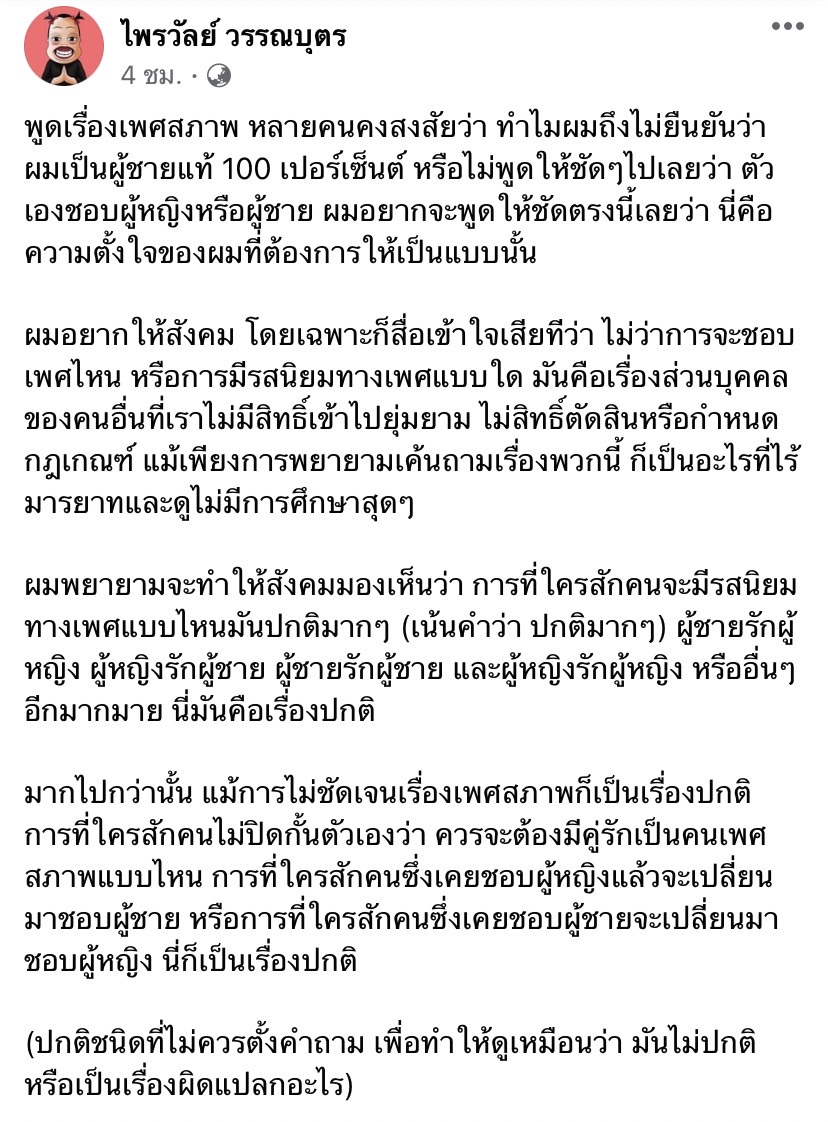 ไพรวัลย์ วรรณบุตร
4 ชม. ·

พูดเรื่องเพศสภาพ หลายคนคงสงสัยว่า ทำไมผมถึงไม่ยืนยันว่า ผมเป็นผู้ชายแท้ 100 เปอร์เซ็นต์ หรือไม่พูดให้ชัดๆไปเลยว่า ตัวเองชอบผู้หญิงหรือผู้ชาย ผมอยากจะพูดให้ชัดตรงนี้เลยว่า นี่คือความตั้งใจของผมที่ต้องการให้เป็นแบบนั้น

ผมอยากให้สังคม โดยเฉพาะก็สื่อเข้าใจเสียทีว่า ไม่ว่าการจะชอบเพศไหน หรือการมีรสนิยมทางเพศแบบใด มันคือเรื่องส่วนบุคคลของคนอื่นที่เราไม่มีสิทธิ์เข้าไปยุ่มยาม ไม่สิทธิ์ตัดสินหรือกำหนดกฎเกณฑ์ แม้เพียงการพยายามเค้นถามเรื่องพวกนี้ ก็เป็นอะไรที่ไร้มารยาทและดูไม่มีการศึกษาสุดๆ

ผมพยายามจะทำให้สังคมมองเห็นว่า การที่ใครสักคนจะมีรสนิยมทางเพศแบบไหนมันปกติมากๆ (เน้นคำว่า ปกติมากๆ) ผู้ชายรักผู้หญิง ผู้หญิงรักผู้ชาย ผู้ชายรักผู้ชาย และผู้หญิงรักผู้หญิง หรืออื่นๆอีกมากมาย นี่มันคือเรื่องปกติ

มากไปกว่านั้น แม้การไม่ชัดเจนเรื่องเพศสภาพก็เป็นเรื่องปกติ การที่ใครสักคนไม่ปิดกั้นตัวเองว่า ควรจะต้องมีคู่รักเป็นคนเพศสภาพแบบไหน การที่ใครสักคนซึ่งเคยชอบผู้หญิงแล้วจะเปลี่ยนมาชอบผู้ชาย หรือการที่ใครสักคนซึ่งเคยชอบผู้ชายจะเปลี่ยนมาชอบผู้หญิง นี่ก็เป็นเรื่องปกติ

(ปกติชนิดที่ไม่ควรตั้งคำถาม เพื่อทำให้ดูเหมือนว่า มันไม่ปกติ หรือเป็นเรื่องผิดแปลกอะไร)